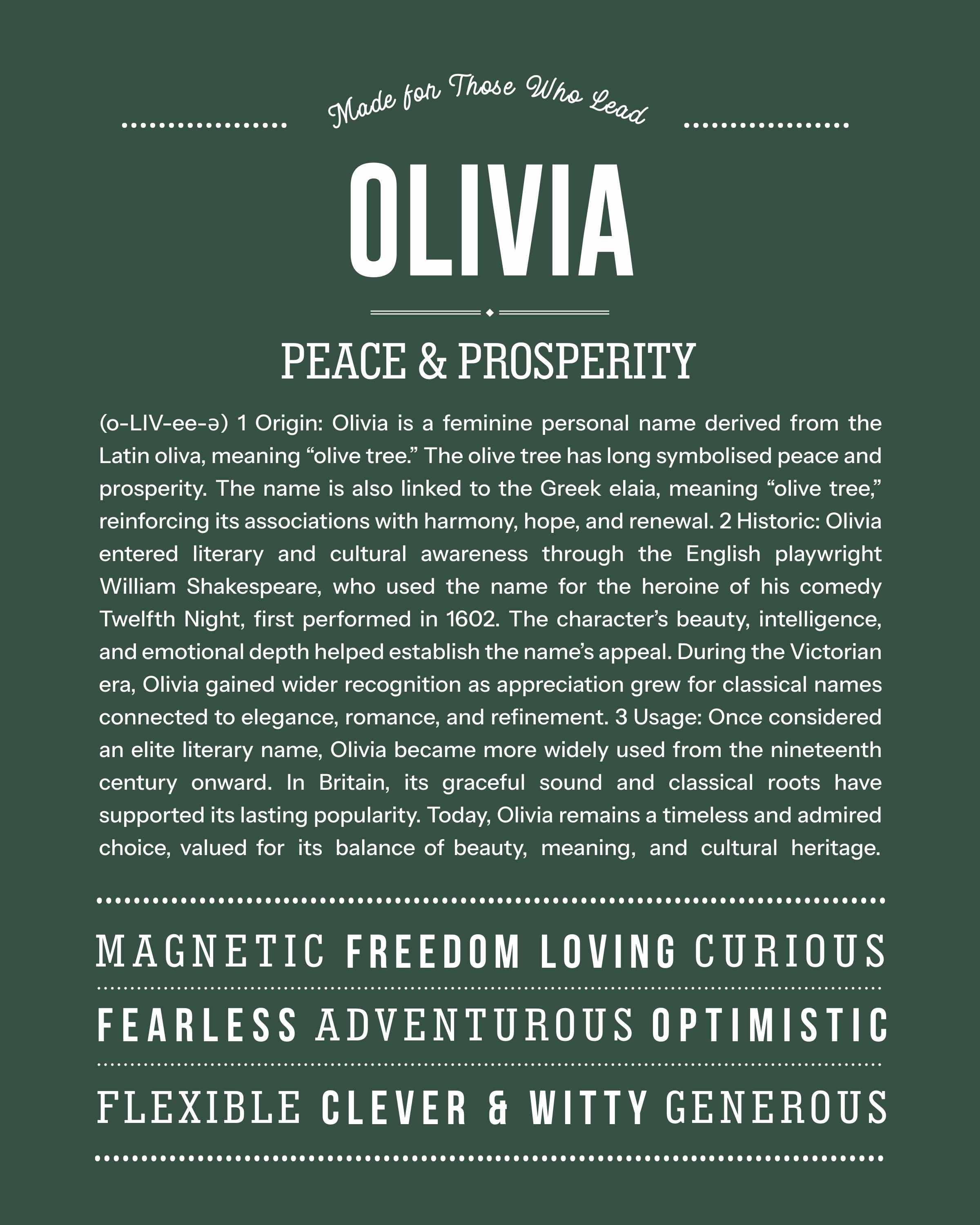 Made for Those Who Lead

OLIVIA

PEACE & PROSPERITY

(o-LIV-ee-ə) 1 Origin: Olivia is a feminine personal name derived from the Latin oliva, meaning “olive tree.” The olive tree has long symbolised peace and prosperity. The name is also linked to the Greek elaia, meaning “olive tree,” reinforcing its associations with harmony, hope, and renewal. 2 Historic: Olivia entered literary and cultural awareness through the English playwright William Shakespeare, who used the name for the heroine of his comedy Twelfth Night, first performed in 1602. The character’s beauty, intelligence, and emotional depth helped establish the name’s appeal. During the Victorian era, Olivia gained wider recognition as appreciation grew for classical names connected to elegance, romance, and refinement. 3 Usage: Once considered an elite literary name, Olivia became more widely used from the nineteenth century onward. In Britain, its graceful sound and classical roots have supported its lasting popularity. Today, Olivia remains a timeless and admired choice, valued for its balance of beauty, meaning, and cultural heritage.

MAGNETIC FREEDOM LOVING CURIOUS

FEARLESS ADVENTUROUS OPTIMISTIC

FLEXIBLE CLEVER & WITTY GENEROUS